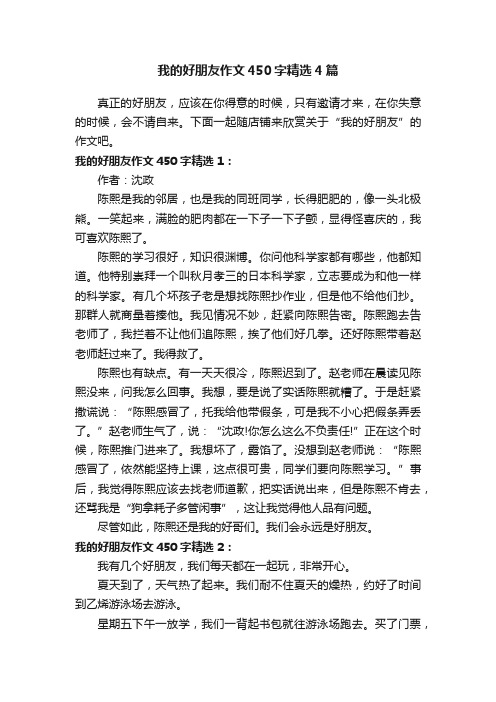 我的好朋友作文450字精选4篇

真正的好朋友，应该在你得意的时候，只有邀请才来，在你失意的时候，会不请自来。下面一起随店铺来欣赏关于“我的好朋友”的作文吧。

我的好朋友作文450字精选1：

作者：沈政

陈熙是我的邻居，也是我的同班同学，长得肥肥的，像一头北极熊。一笑起来，满脸的肥肉都在一下子一下子颤，显得怪喜庆的，我可喜欢陈熙了。

陈熙的学习很好，知识很渊博。你问他科学家都有哪些，他都知道。他特别崇拜一个叫秋月孝三的日本科学家，立志要成为和他一样的科学家。有几个坏孩子老是想找陈熙抄作业，但是他不给他们抄。那群人就商量着揍他。我见情况不妙，赶紧向陈熙告密。陈熙跑去告老师了，我拦着不让他们追陈熙，挨了他们好几拳。还好陈熙带着赵老师赶过来了。我得救了。

陈熙也有缺点。有一天天很冷，陈熙迟到了。赵老师在晨读见陈熙没来，问我怎么回事。我想，要是说了实话陈熙就糟了。于是赶紧撒谎说：“陈熙感冒了，托我给他带假条，可是我不小心把假条弄丢了。”赵老师生气了，说：“沈政!你怎么这么不负责任!”正在这个时候，陈熙推门进来了。我想坏了，露馅了。没想到赵老师说：“陈熙感冒了，依然能坚持上课，这点很可贵，同学们要向陈熙学习。”事后，我觉得陈熙应该去找老师道歉，把实话说出来，但是陈熙不肯去，还骂我是“狗拿耗子多管闲事”，这让我觉得他人品有问题。

尽管如此，陈熙还是我的好哥们。我们会永远是好朋友。

我的好朋友作文450字精选2：

我有几个好朋友，我们每天都在一起玩，非常开心。

夏天到了，天气热了起来。我们耐不住夏天的燥热，约好了时间到乙烯游泳场去游泳。

星期五下午一放学，我们一背起书包就往游泳场跑去。买了门票，